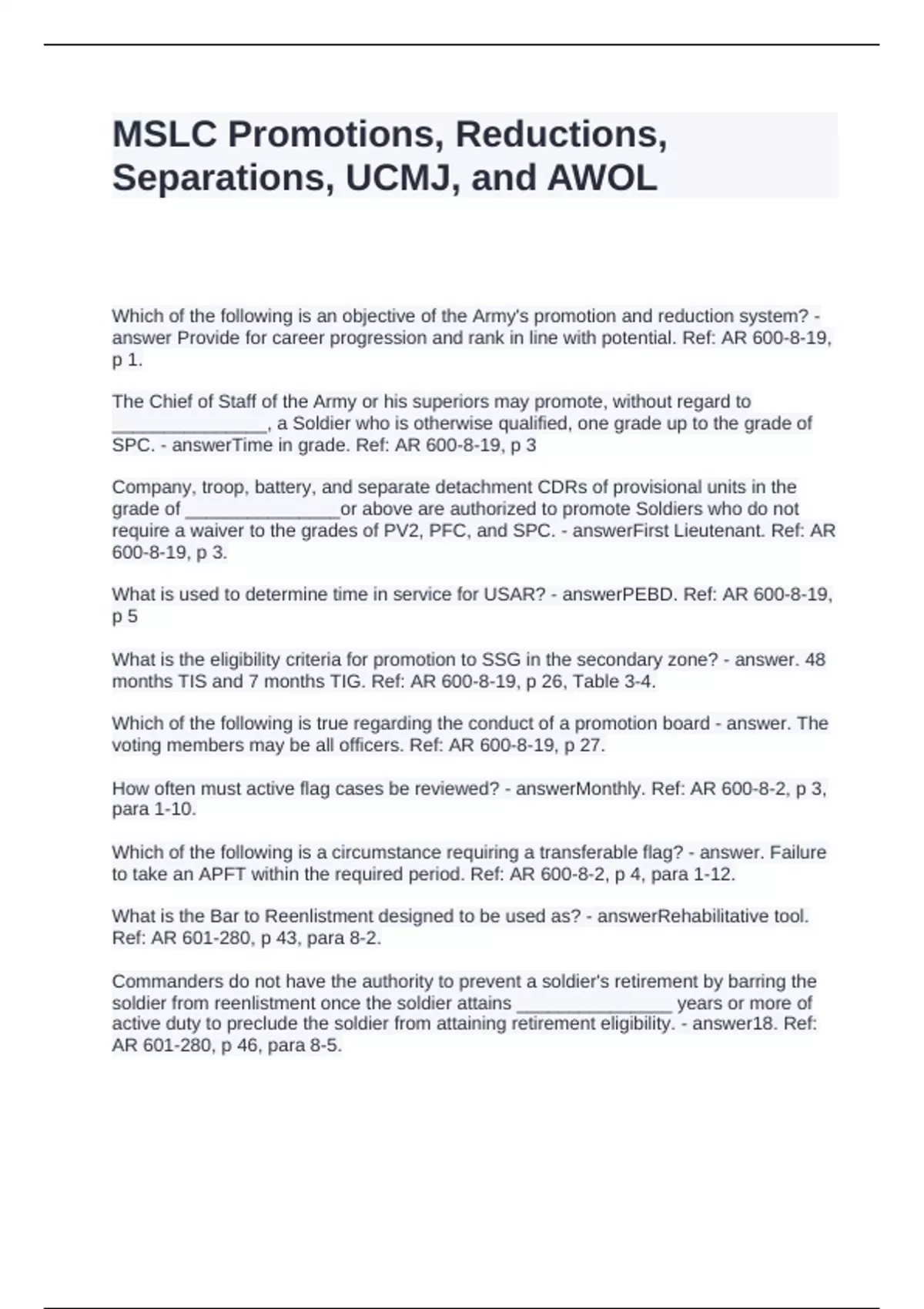 MSLC Promotions, Reductions, Separations, UCMJ, and AWOL

Which of the following is an objective of the Army's promotion and reduction system? - answer Provide for career progression and rank in line with potential. Ref: AR 600-8-19, p 1.

The Chief of Staff of the Army or his superiors may promote, without regard to ________________, a Soldier who is otherwise qualified, one grade up to the grade of SPC. - answerTime in grade. Ref: AR 600-8-19, p 3

Company, troop, battery, and separate detachment CDRs of provisional units in the grade of ________________or above are authorized to promote Soldiers who do not require a waiver to the grades of PV2, PFC, and SPC. - answerFirst Lieutenant. Ref: AR 600-8-19, p 3.

What is used to determine time in service for USAR? - answerPEBD. Ref: AR 600-8-19, p 5

What is the eligibility criteria for promotion to SSG in the secondary zone? - answer. 48 months TIS and 7 months TIG. Ref: AR 600-8-19, p 26, Table 3-4.

Which of the following is true regarding the conduct of a promotion board - answer. The voting members may be all officers. Ref: AR 600-8-19, p 27.

How often must active flag cases be reviewed? - answerMonthly. Ref: AR 600-8-2, p 3, para 1-10.

Which of the following is a circumstance requiring a transferable flag? - answer. Failure to take an APFT within the required period. Ref: AR 600-8-2, p 4, para 1-12.

What is the Bar to Reenlistment designed to be used as? - answerRehabilitative tool. Ref: AR 601-280, p 43, para 8-2.

Commanders do not have the authority to prevent a soldier's retirement by barring the soldier from reenlistment once the soldier attains ________________ years or more of active duty to preclude the soldier from attaining retirement eligibility. - answer18. Ref: AR 601-280, p 46, para 8-5.